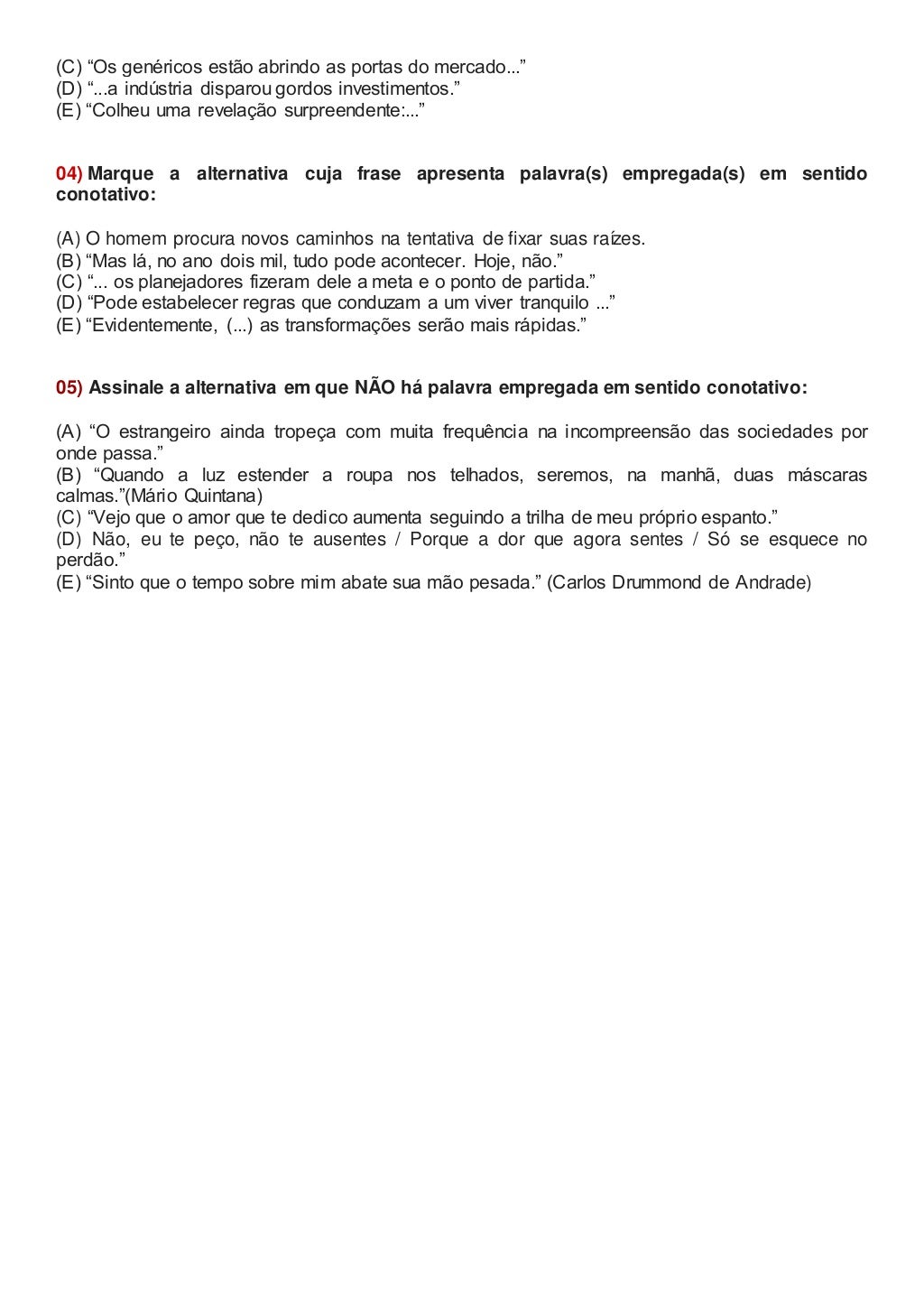 (C) "Os genéricos estão abrindo as portas do mercado..."
(D) "...a indústria disparou gordos investimentos."
(E) "Colheu uma revelação surpreendente:..."

04) Marque a alternativa cuja frase apresenta palavra(s) empregada(s) em sentido conotativo:

(A) O homem procura novos caminhos na tentativa de fixar suas raízes.
(B) "Mas lá, no ano dois mil, tudo pode acontecer. Hoje, não."
(C) "... os planejadores fizeram dele a meta e o ponto de partida."
(D) "Pode estabelecer regras que conduzam a um viver tranquilo ..."
(E) "Evidentemente, (...) as transformações serão mais rápidas."

05) Assinale a alternativa em que NÃO há palavra empregada em sentido conotativo:

(A) "O estrangeiro ainda tropeça com muita frequência na incompreensão das sociedades por onde passa."
(B) "Quando a luz estender a roupa nos telhados, seremos, na manhã, duas máscaras calmas."(Mário Quintana)
(C) "Vejo que o amor que te dedico aumenta seguindo a trilha de meu próprio espanto."
(D) Não, eu te peço, não te ausentes / Porque a dor que agora sentes / Só se esquece no perdão."
(E) "Sinto que o tempo sobre mim abate sua mão pesada." (Carlos Drummond de Andrade)